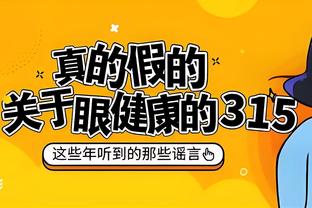 真的假的
关于眼健康的315

这些年听到的那些谣言